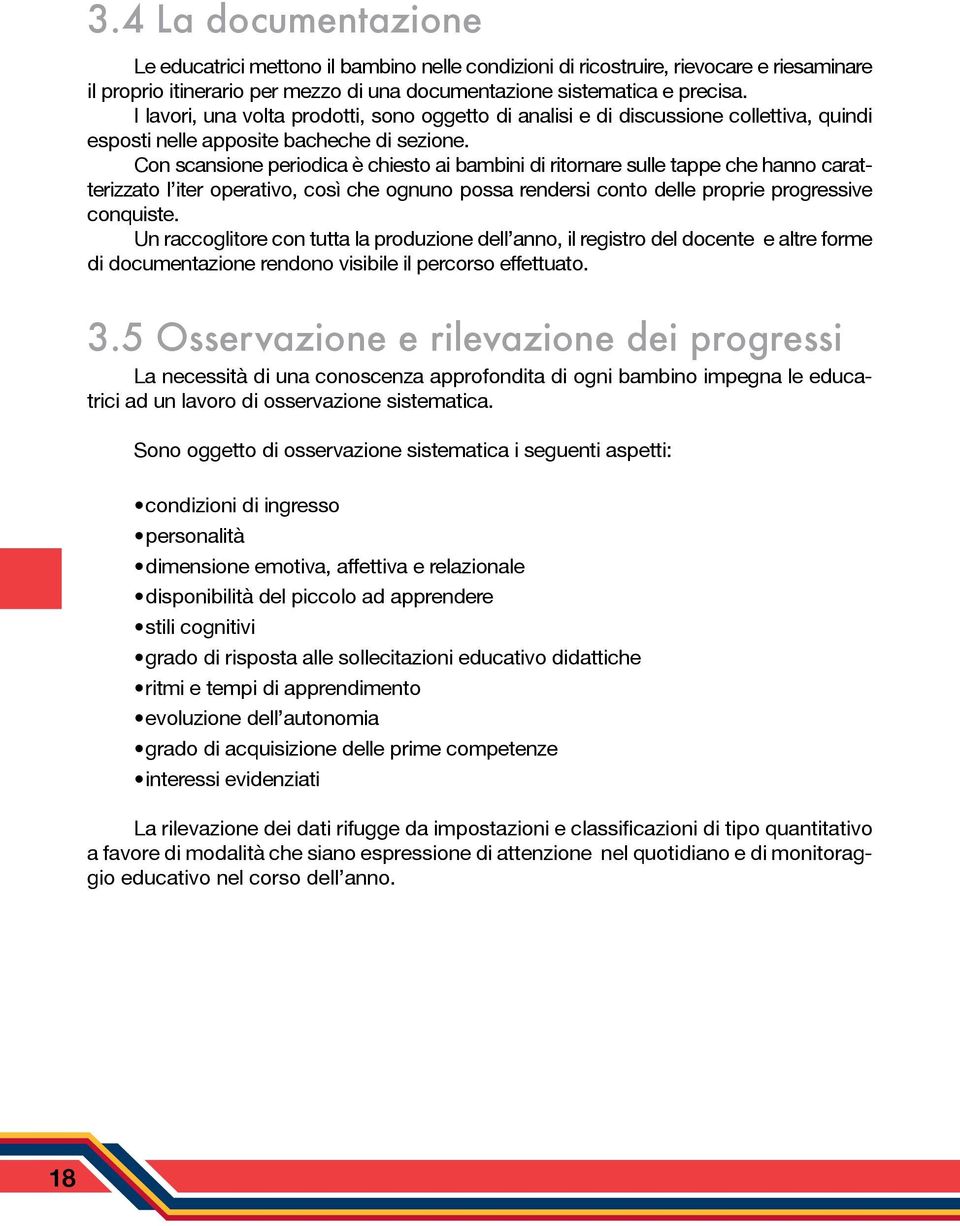 3.4 La documentazione

Le educatrici mettono il bambino nelle condizioni di ricostruire, rievocare e riesaminare il proprio itinerario per mezzo di una documentazione sistematica e precisa.
I lavori, una volta prodotti, sono oggetto di analisi e di discussione collettiva, quindi esposti nelle apposite bacheche di sezione.
Con scansione periodica è chiesto ai bambini di ritornare sulle tappe che hanno caratterizzato l'iter operativo, così che ognuno possa rendersi conto delle proprie progressive conquiste.
Un raccoglitore con tutta la produzione dell'anno, il registro del docente e altre forme di documentazione rendono visibile il percorso effettuato.

3.5 Osservazione e rilevazione dei progressi

La necessità di una conoscenza approfondita di ogni bambino impegna le educatrici ad un lavoro di osservazione sistematica.

Sono oggetto di osservazione sistematica i seguenti aspetti:

• condizioni di ingresso
• personalità
• dimensione emotiva, affettiva e relazionale
• disponibilità del piccolo ad apprendere
• stili cognitivi
• grado di risposta alle sollecitazioni educativo didattiche
• ritmi e tempi di apprendimento
• evoluzione dell'autonomia
• grado di acquisizione delle prime competenze
• interessi evidenziati

La rilevazione dei dati rifugge da impostazioni e classificazioni di tipo quantitativo a favore di modalità che siano espressione di attenzione nel quotidiano e di monitoraggio educativo nel corso dell'anno.

18